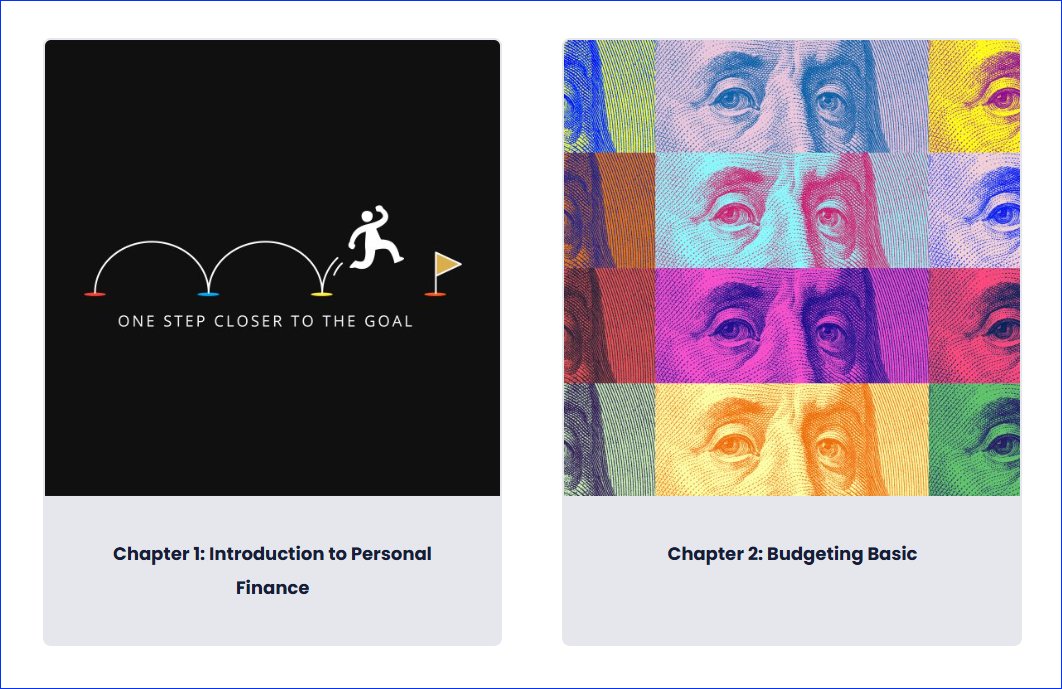 ONE STEP CLOSER TO THE GOAL

Chapter 1: Introduction to Personal Finance

Chapter 2: Budgeting Basic